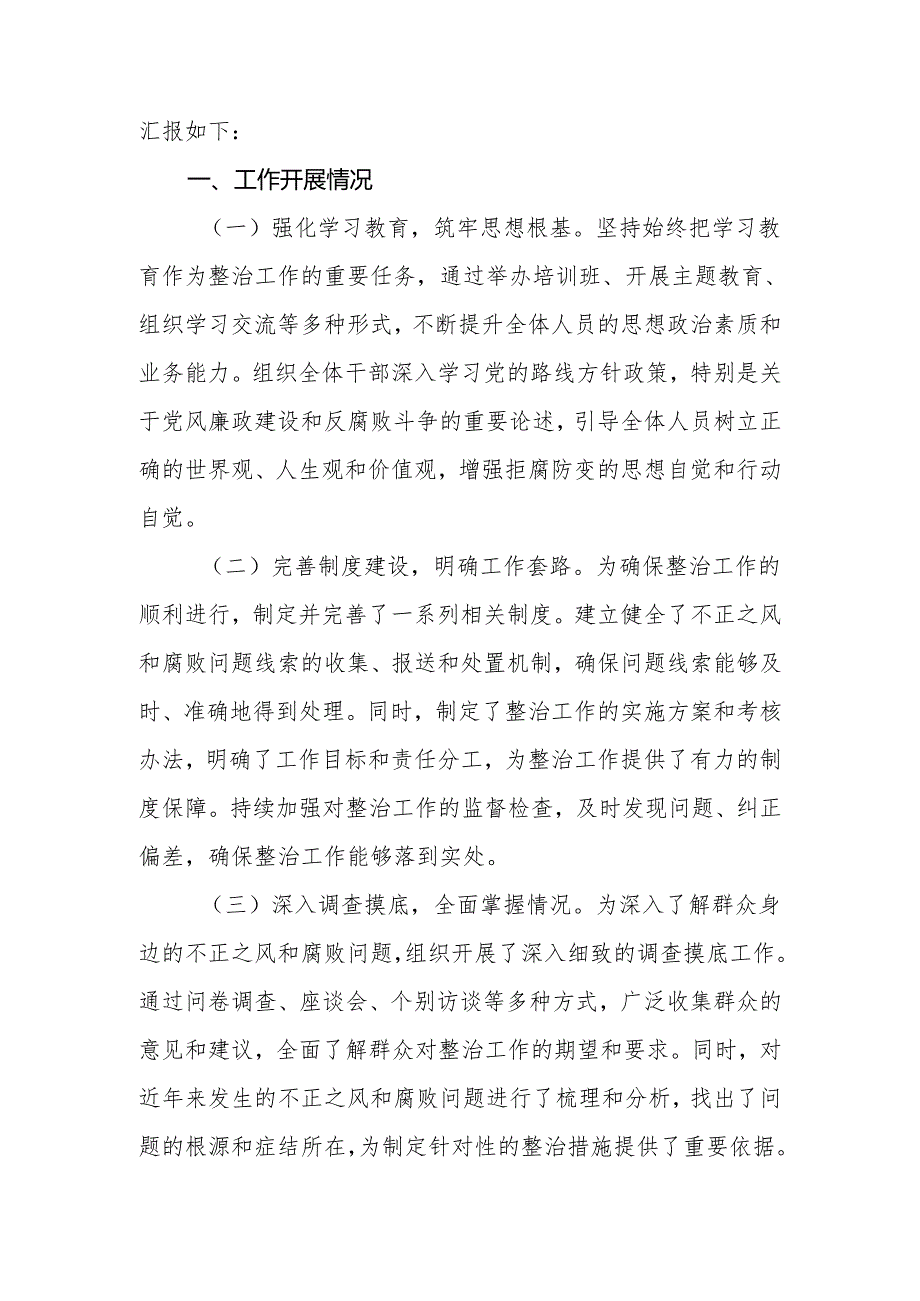 汇报如下：

一、工作开展情况

（一）强化学习教育，筑牢思想根基。坚持始终把学习教育作为整治工作的重要任务，通过举办培训班、开展主题教育、组织学习交流等多种形式，不断提升全体人员的思想政治素质和业务能力。组织全体干部深入学习党的路线方针政策，特别是关于党风廉政建设和反腐败斗争的重要论述，引导全体人员树立正确的世界观、人生观和价值观，增强拒腐防变的思想自觉和行动自觉。

（二）完善制度建设，明确工作套路。为确保整治工作的顺利进行，制定并完善了一系列相关制度。建立健全了不正之风和腐败问题线索的收集、报送和处置机制，确保问题线索能够及时、准确地得到处理。同时，制定了整治工作的实施方案和考核办法，明确了工作目标和责任分工，为整治工作提供了有力的制度保障。持续加强对整治工作的监督检查，及时发现问题、纠正偏差，确保整治工作能够落到实处。

（三）深入调查摸底，全面掌握情况。为深入了解群众身边的不正之风和腐败问题，组织开展了深入细致的调查摸底工作。通过问卷调查、座谈会、个别访谈等多种方式，广泛收集群众的意见和建议，全面了解群众对整治工作的期望和要求。同时，对近年来发生的不正之风和腐败问题进行了梳理和分析，找出了问题的根源和症结所在，为制定针对性的整治措施提供了重要依据。